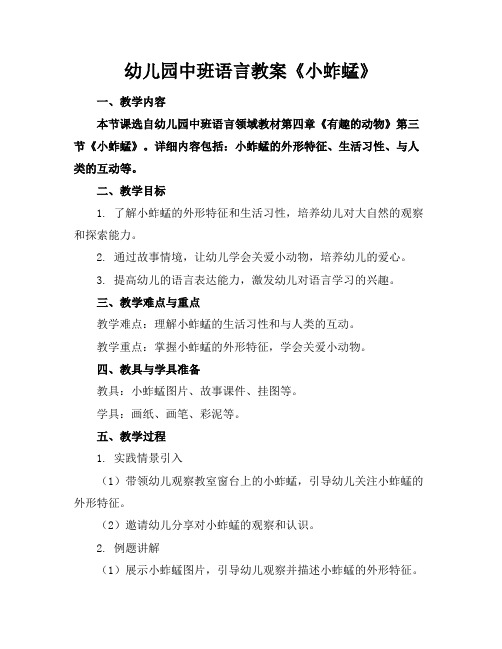 幼儿园中班语言教案《小蚱蜢》

一、教学内容

本节课选自幼儿园中班语言领域教材第四章《有趣的动物》第三节《小蚱蜢》。详细内容包括：小蚱蜢的外形特征、生活习性、与人类的互动等。

二、教学目标

1. 了解小蚱蜢的外形特征和生活习性，培养幼儿对大自然的观察和探索能力。

2. 通过故事情境，让幼儿学会关爱小动物，培养幼儿的爱心。

3. 提高幼儿的语言表达能力，激发幼儿对语言学习的兴趣。

三、教学难点与重点

教学难点：理解小蚱蜢的生活习性和与人类的互动。

教学重点：掌握小蚱蜢的外形特征，学会关爱小动物。

四、教具与学具准备

教具：小蚱蜢图片、故事课件、挂图等。

学具：画纸、画笔、彩泥等。

五、教学过程

1. 实践情景引入

（1）带领幼儿观察教室窗台上的小蚱蜢，引导幼儿关注小蚱蜢的外形特征。

（2）邀请幼儿分享对小蚱蜢的观察和认识。

2. 例题讲解

（1）展示小蚱蜢图片，引导幼儿观察并描述小蚱蜢的外形特征。